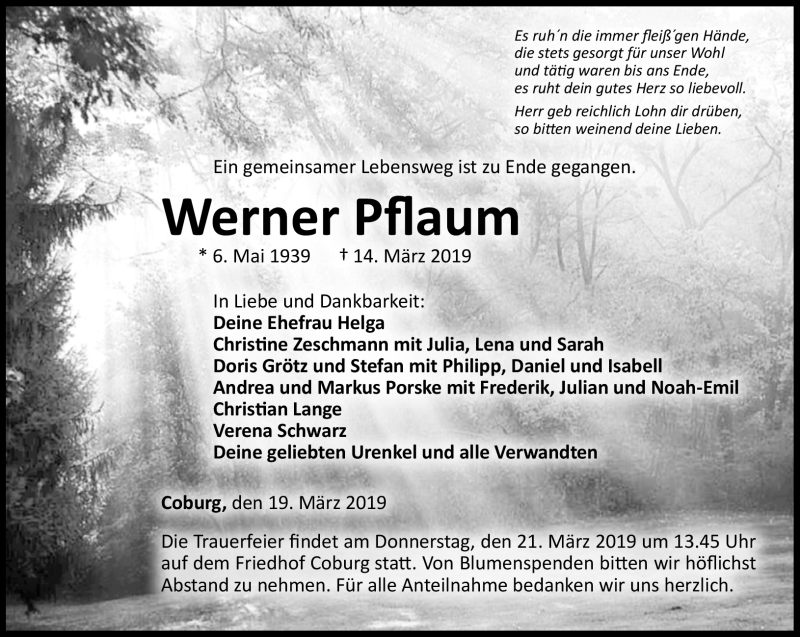 Es ruh´n die immer fleiß´gen Hände,
die stets gesorgt für unser Wohl
und tätig waren bis ans Ende,
es ruht dein gutes Herz so liebevoll.

Herr geb reichlich Lohn dir drüben,
so bitten weinend deine Lieben.

Ein gemeinsamer Lebensweg ist zu Ende gegangen.

Werner Pflaum

* 6. Mai 1939 † 14. März 2019

In Liebe und Dankbarkeit:
Deine Ehefrau Helga
Christine Zeschmann mit Julia, Lena und Sarah
Doris Grötz und Stefan mit Philipp, Daniel und Isabell
Andrea und Markus Porske mit Frederik, Julian und Noah-Emil
Christian Lange
Verena Schwarz
Deine geliebten Urenkel und alle Verwandten

Coburg, den 19. März 2019

Die Trauerfeier findet am Donnerstag, den 21. März 2019 um 13.45 Uhr auf dem Friedhof Coburg statt. Von Blumenspenden bitten wir höflichst Abstand zu nehmen. Für alle Anteilnahme bedanken wir uns herzlich.